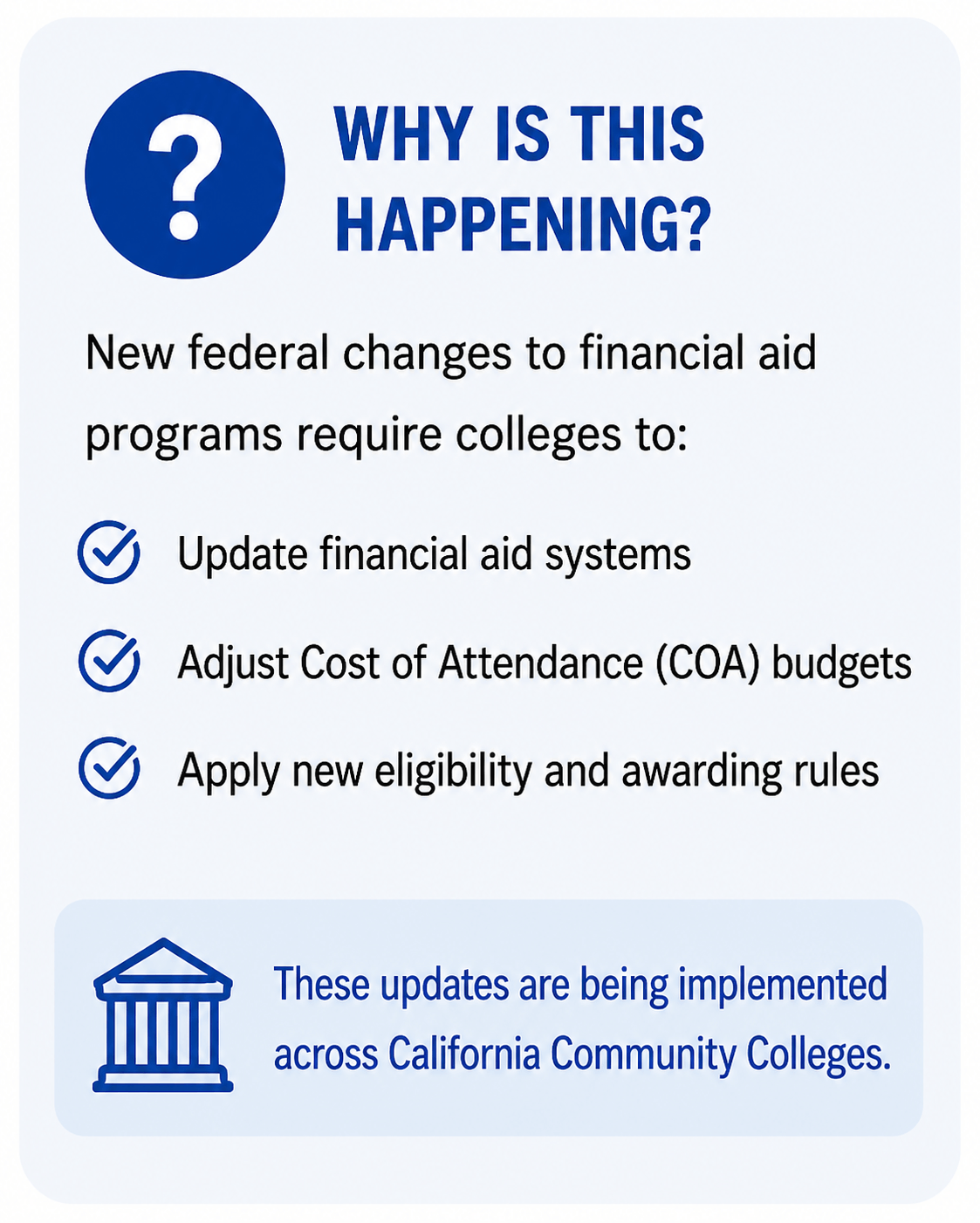 ?

WHY IS THIS HAPPENING?

New federal changes to financial aid programs require colleges to:

Update financial aid systems

Adjust Cost of Attendance (COA) budgets

Apply new eligibility and awarding rules

These updates are being implemented across California Community Colleges.